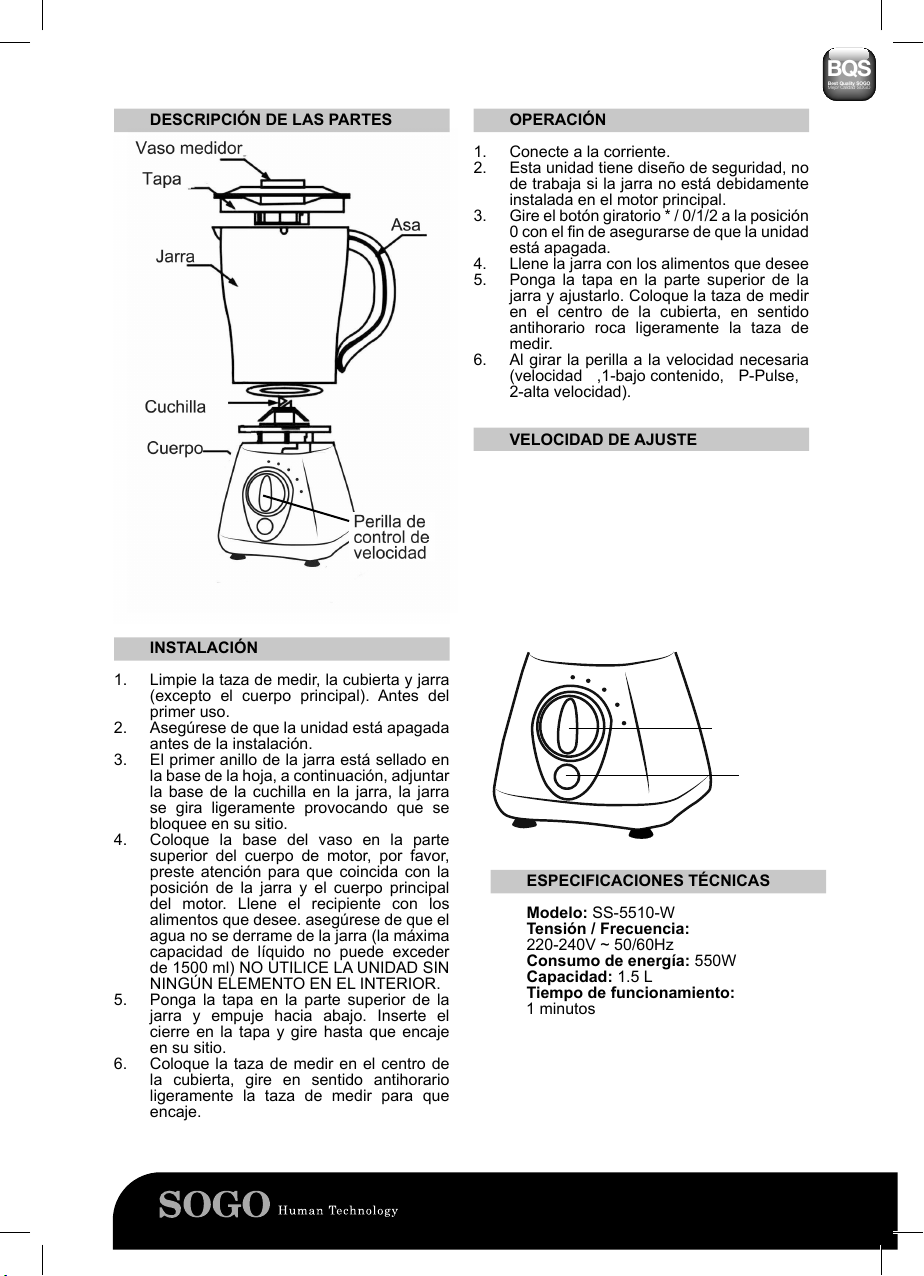 BQS
Best Quality SOGO

DESCRIPCIÓN DE LAS PARTES

Vaso medidor
Tapa
Asa
Jarra
Cuchilla
Cuerpo
Perilla de control de velocidad

INSTALACIÓN

1. Limpie la taza de medir, la cubierta y jarra (excepto el cuerpo principal). Antes del primer uso.
2. Asegúrese de que la unidad está apagada antes de la instalación.
3. El primer anillo de la jarra está sellado en la base de la hoja, a continuación, adjuntar la base de la cuchilla en la jarra, la jarra se gira ligeramente provocando que se bloquee en su sitio.
4. Coloque la base del vaso en la parte superior del cuerpo de motor, por favor, preste atención para que coincida con la posición de la jarra y el cuerpo principal del motor. Llene el recipiente con los alimentos que desee. asegúrese de que el agua no se derrame de la jarra (la máxima capacidad de líquido no puede exceder de 1500 ml) NO UTILICE LA UNIDAD SIN NINGÚN ELEMENTO EN EL INTERIOR.
5. Ponga la tapa en la parte superior de la jarra y empuje hacia abajo. Inserte el cierre en la tapa y gire hasta que encaje en su sitio.
6. Coloque la taza de medir en el centro de la cubierta, gire en sentido antihorario ligeramente la taza de medir para que encaje.

OPERACIÓN

1. Conecte a la corriente.
2. Esta unidad tiene diseño de seguridad, no de trabaja si la jarra no está debidamente instalada en el motor principal.
3. Gire el botón giratorio * / 0/1/2 a la posición 0 con el fin de asegurarse de que la unidad está apagada.
4. Llene la jarra con los alimentos que desee
5. Ponga la tapa en la parte superior de la jarra y ajustarlo. Coloque la taza de medir en el centro de la cubierta, en sentido antihorario roca ligeramente la taza de medir.
6. Al girar la perilla a la velocidad necesaria (velocidad ,1-bajo contenido, P-Pulse, 2-alta velocidad).

VELOCIDAD DE AJUSTE

ESPECIFICACIONES TÉCNICAS

Modelo: SS-5510-W
Tensión / Frecuencia: 220-240V ~ 50/60Hz
Consumo de energía: 550W
Capacidad: 1.5 L
Tiempo de funcionamiento: 1 minutos

SOGO Human Technology